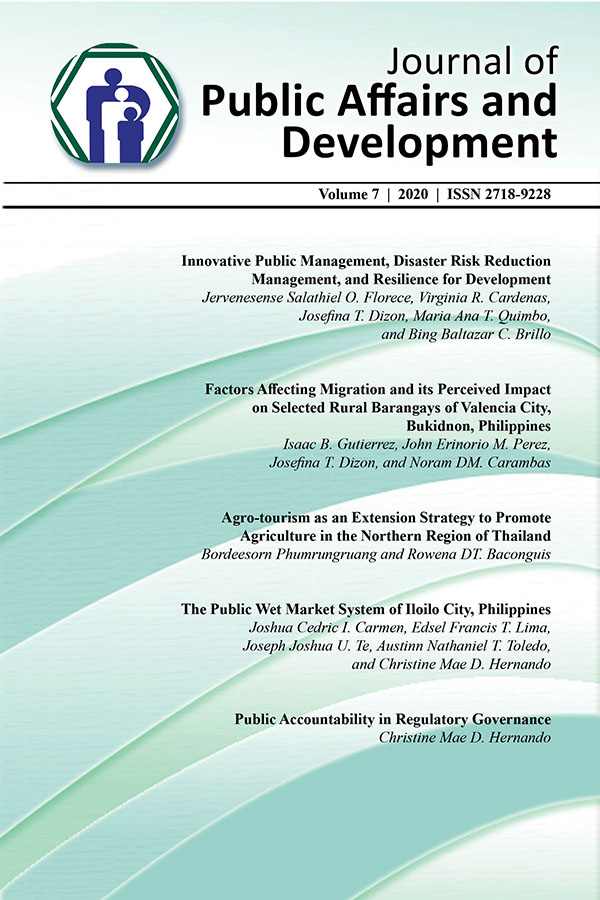 Journal of
Public Affairs and Development

Volume 7 | 2020 | ISSN 2718-9228

Innovative Public Management, Disaster Risk Reduction Management, and Resilience for Development
Jervenesense Salathiel O. Florece, Virginia R. Cardenas, Josefina T. Dizon, Maria Ana T. Quimbo, and Bing Baltazar C. Brillo

Factors Affecting Migration and its Perceived Impact on Selected Rural Barangays of Valencia City, Bukidnon, Philippines
Isaac B. Gutierrez, John Erinorio M. Perez, Josefina T. Dizon, and Noram DM. Carambas

Agro-tourism as an Extension Strategy to Promote Agriculture in the Northern Region of Thailand
Bordeesorn Phumrungruang and Rowena DT. Baconguis

The Public Wet Market System of Iloilo City, Philippines
Joshua Cedric I. Carmen, Edsel Francis T. Lima, Joseph Joshua U. Te, Austinn Nathaniel T. Toledo, and Christine Mae D. Hernando

Public Accountability in Regulatory Governance
Christine Mae D. Hernando